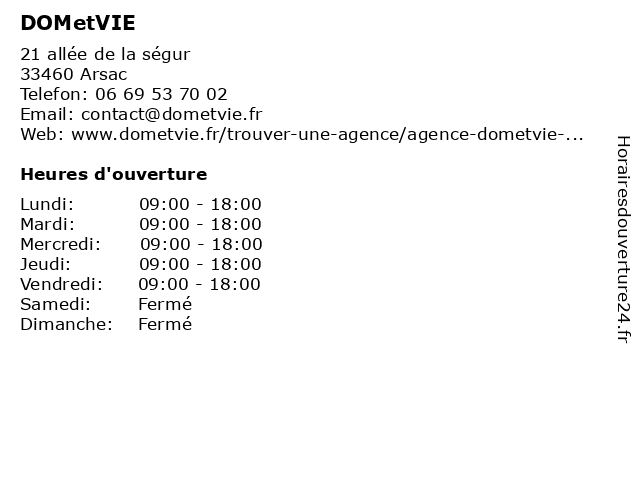 DOMetVIE

21 allée de la ségur
33460 Arsac
Telefon: 06 69 53 70 02
Email: contact@dometvie.fr
Web: www.dometvie.fr/trouver-une-agence/agence-dometvie-...

Heures d'ouverture

| | |
|---|---|
| Lundi: | 09:00 - 18:00 |
| Mardi: | 09:00 - 18:00 |
| Mercredi: | 09:00 - 18:00 |
| Jeudi: | 09:00 - 18:00 |
| Vendredi: | 09:00 - 18:00 |
| Samedi: | Fermé |
| Dimanche: | Fermé |

Horairesdouverture24.fr